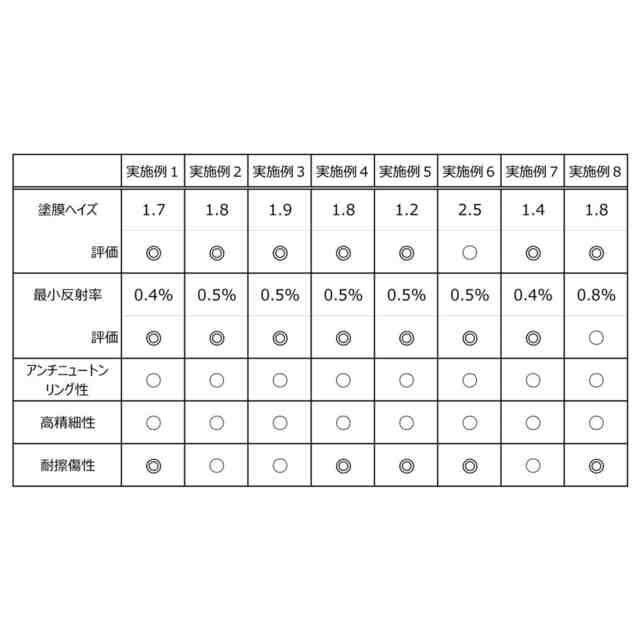 |  | 実施例１ | 実施例２ | 実施例３ | 実施例４ | 実施例５ | 実施例６ | 実施例７ | 実施例８ |
|---|---|---|---|---|---|---|---|---|
| 塗膜ヘイズ | 1.7 | 1.8 | 1.9 | 1.8 | 1.2 | 2.5 | 1.4 | 1.8 |
| 評価 | ◎ | ◎ | ◎ | ◎ | ◎ | ○ | ◎ | ◎ |
| 最小反射率 | 0.4% | 0.5% | 0.5% | 0.5% | 0.5% | 0.5% | 0.4% | 0.8% |
| 評価 | ◎ | ◎ | ◎ | ◎ | ◎ | ◎ | ◎ | ○ |
| アンチニュートンリング性 | ○ | ○ | ○ | ○ | ○ | ○ | ○ | ○ |
| 高精細性 | ○ | ○ | ○ | ○ | ○ | ○ | ○ | ○ |
| 耐擦傷性 | ◎ | ○ | ○ | ◎ | ◎ | ◎ | ○ | ◎ |